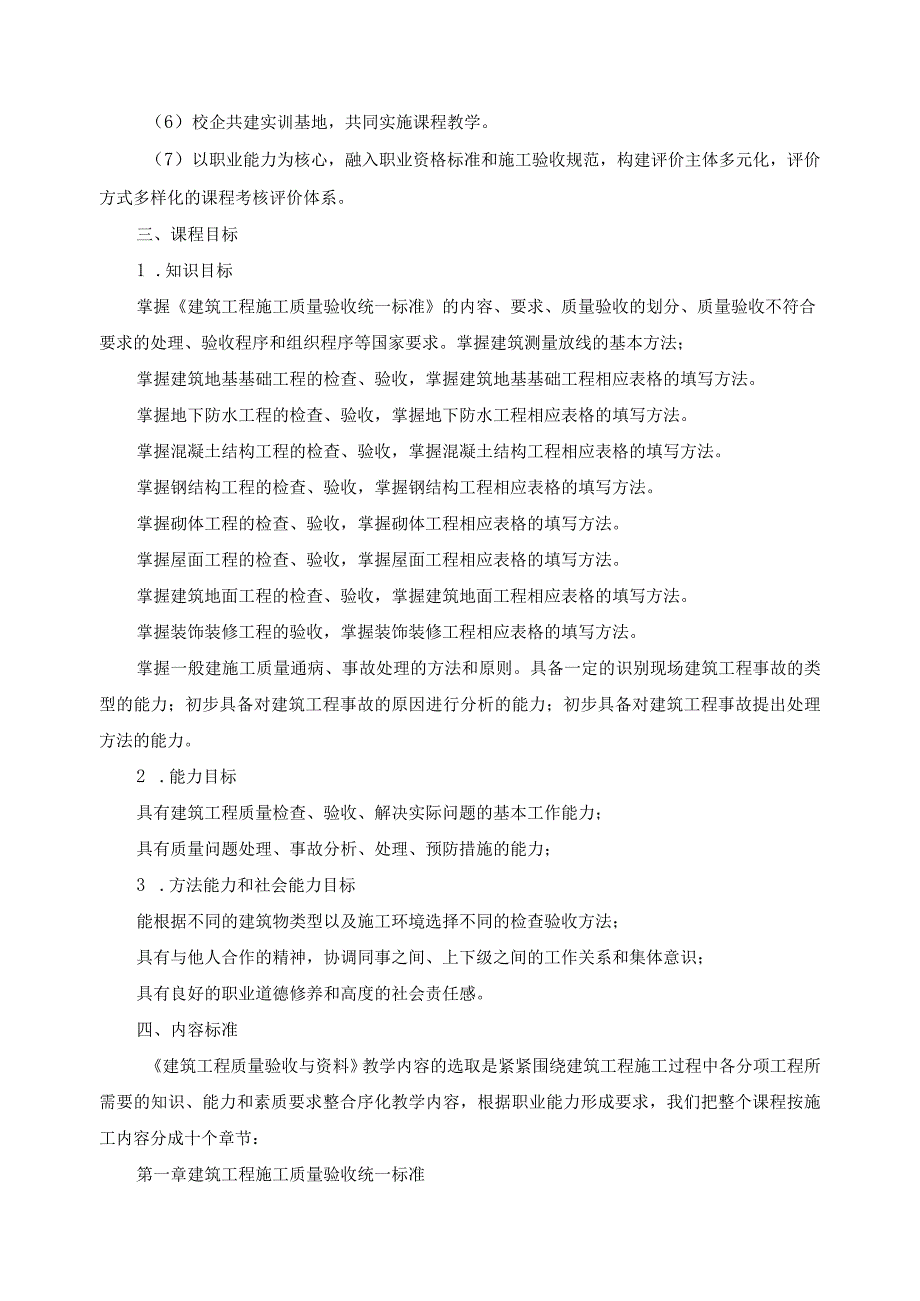 （6）校企共建实训基地，共同实施课程教学。

（7）以职业能力为核心，融入职业资格标准和施工验收规范，构建评价主体多元化，评价方式多样化的课程考核评价体系。

三、课程目标

1．知识目标

掌握《建筑工程施工质量验收统一标准》的内容、要求、质量验收的划分、质量验收不符合要求的处理、验收程序和组织程序等国家要求。掌握建筑测量放线的基本方法；

掌握建筑地基基础工程的检查、验收，掌握建筑地基基础工程相应表格的填写方法。

掌握地下防水工程的检查、验收，掌握地下防水工程相应表格的填写方法。

掌握混凝土结构工程的检查、验收，掌握混凝土结构工程相应表格的填写方法。

掌握钢结构工程的检查、验收，掌握钢结构工程相应表格的填写方法。

掌握砌体工程的检查、验收，掌握砌体工程相应表格的填写方法。

掌握屋面工程的检查、验收，掌握屋面工程相应表格的填写方法。

掌握建筑地面工程的检查、验收，掌握建筑地面工程相应表格的填写方法。

掌握装饰装修工程的验收，掌握装饰装修工程相应表格的填写方法。

掌握一般建施工质量通病、事故处理的方法和原则。具备一定的识别现场建筑工程事故的类型的能力；初步具备对建筑工程事故的原因进行分析的能力；初步具备对建筑工程事故提出处理方法的能力。

2．能力目标

具有建筑工程质量检查、验收、解决实际问题的基本工作能力；

具有质量问题处理、事故分析、处理、预防措施的能力；

3．方法能力和社会能力目标

能根据不同的建筑物类型以及施工环境选择不同的检查验收方法；

具有与他人合作的精神，协调同事之间、上下级之间的工作关系和集体意识；

具有良好的职业道德修养和高度的社会责任感。

四、内容标准

《建筑工程质量验收与资料》教学内容的选取是紧紧围绕建筑工程施工过程中各分项工程所需要的知识、能力和素质要求整合序化教学内容，根据职业能力形成要求，我们把整个课程按施工内容分成十个章节：

第一章建筑工程施工质量验收统一标准